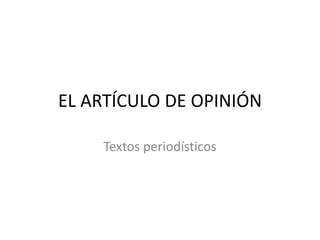 EL ARTÍCULO DE OPINIÓN

Textos periodísticos